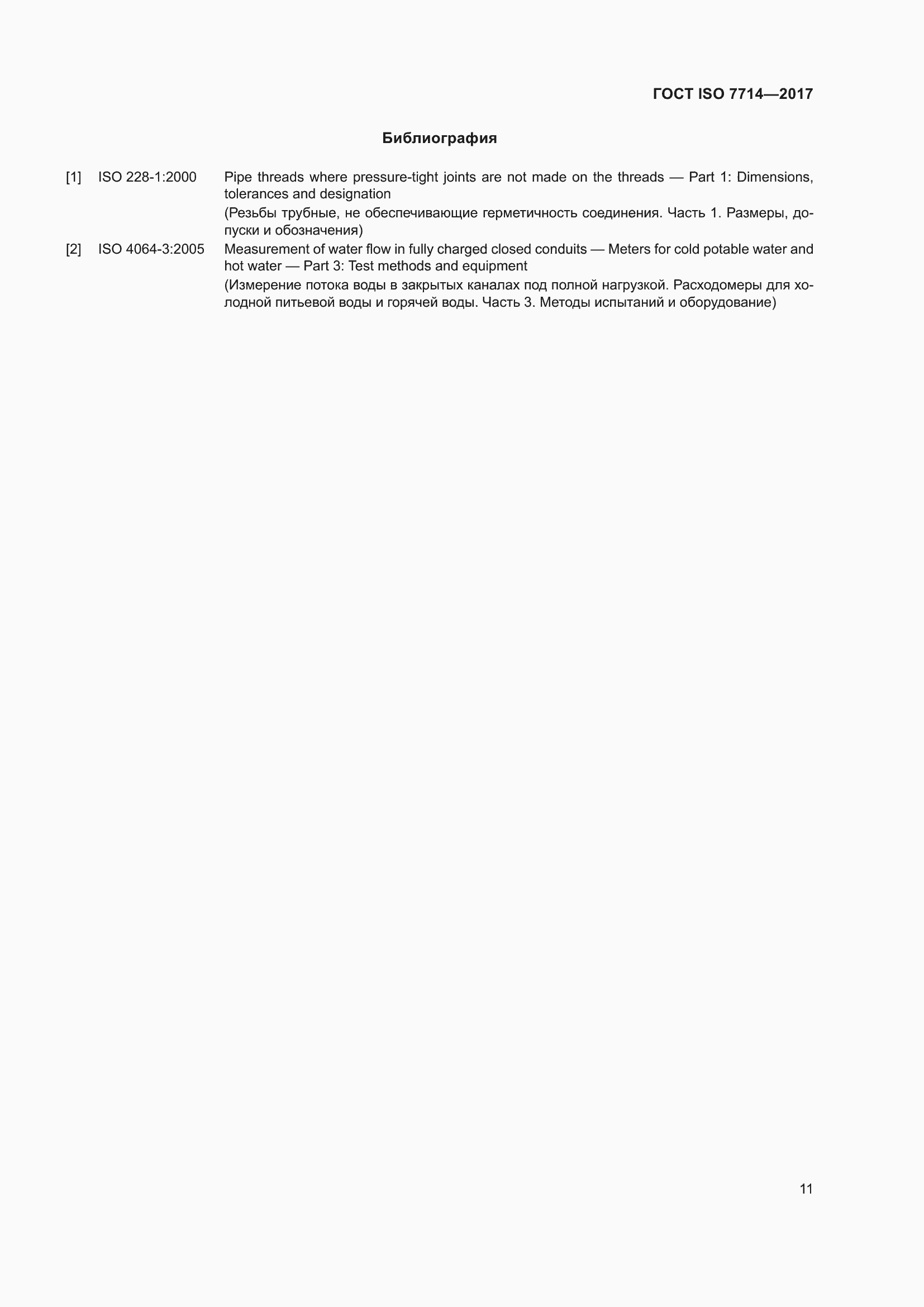 ГОСТ ISO 7714—2017

Библиография

[1] ISO 228-1:2000 Pipe threads where pressure-tight joints are not made on the threads — Part 1: Dimensions, tolerances and designation

(Резьбы трубные, не обеспечивающие герметичность соединения. Часть 1. Размеры, допуски и обозначения)

[2] ISO 4064-3:2005 Measurement of water flow in fully charged closed conduits — Meters for cold potable water and hot water — Part 3: Test methods and equipment

(Измерение потока воды в закрытых каналах под полной нагрузкой. Расходомеры для холодной питьевой воды и горячей воды. Часть 3. Методы испытаний и оборудование)

11